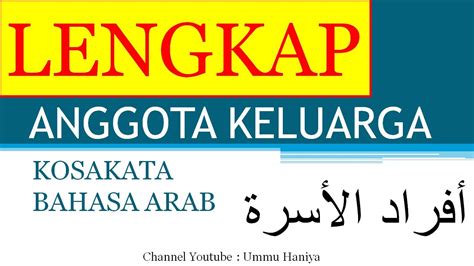 LENGKAP

ANGGOTA KELUARGA

KOSAKATA BAHASA ARAB

أفراد الأسرة

Channel Youtube : Ummu Haniya